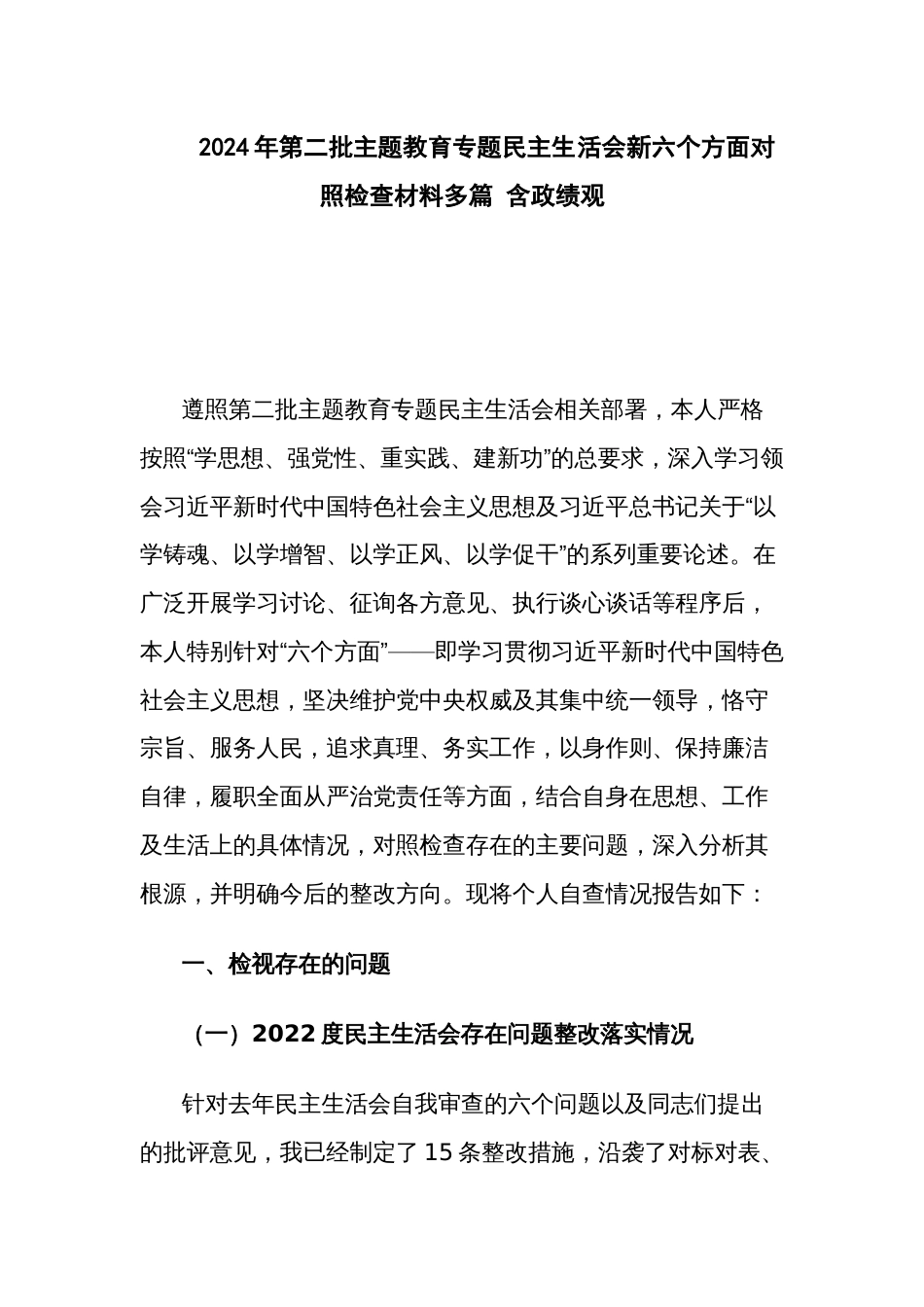 2024年第二批主题教育专题民主生活会新六个方面对照检查材料多篇 含政绩观

遵照第二批主题教育专题民主生活会相关部署，本人严格按照“学思想、强党性、重实践、建新功”的总要求，深入学习领会习近平新时代中国特色社会主义思想及习近平总书记关于“以学铸魂、以学增智、以学正风、以学促干”的系列重要论述。在广泛开展学习讨论、征询各方意见、执行谈心谈话等程序后，本人特别针对“六个方面”——即学习贯彻习近平新时代中国特色社会主义思想，坚决维护党中央权威及其集中统一领导，恪守宗旨、服务人民，追求真理、务实工作，以身作则、保持廉洁自律，履职全面从严治党责任等方面，结合自身在思想、工作及生活上的具体情况，对照检查存在的主要问题，深入分析其根源，并明确今后的整改方向。现将个人自查情况报告如下：

一、检视存在的问题

（一）2022度民主生活会存在问题整改落实情况

针对去年民主生活会自我审查的六个问题以及同志们提出的批评意见，我已经制定了15条整改措施，沿袭了对标对表、